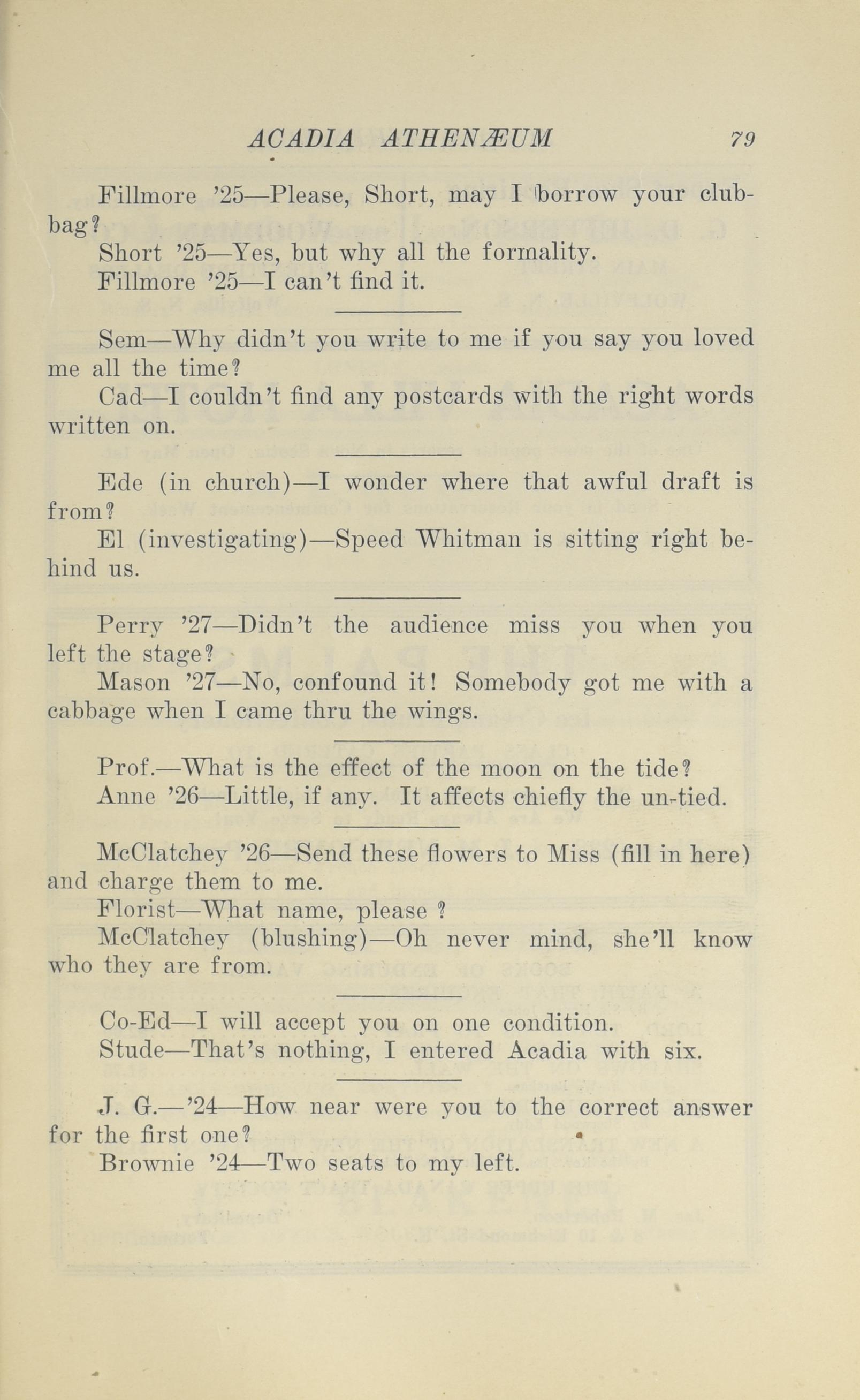 ACADIA ATHENÆUM 79

Fillmore '25—Please, Short, may I borrow your club-bag?
Short '25—Yes, but why all the formality.
Fillmore '25—I can't find it.

Sem—Why didn't you write to me if you say you loved me all the time?
Cad—I couldn't find any postcards with the right words written on.

Ede (in church)—I wonder where that awful draft is from?
El (investigating)—Speed Whitman is sitting right behind us.

Perry '27—Didn't the audience miss you when you left the stage?
Mason '27—No, confound it! Somebody got me with a cabbage when I came thru the wings.

Prof.—What is the effect of the moon on the tide?
Anne '26—Little, if any. It affects chiefly the un-tied.

McClatchey '26—Send these flowers to Miss (fill in here) and charge them to me.
Florist—What name, please ?
McClatchey (blushing)—Oh never mind, she'll know who they are from.

Co-Ed—I will accept you on one condition.
Stude—That's nothing, I entered Acadia with six.

J. G.—'24—How near were you to the correct answer for the first one?
Brownie '24—Two seats to my left.